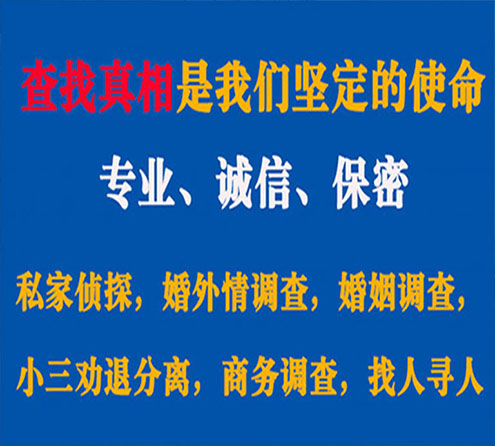 查找真相是我们坚定的使命

专业、诚信、保密

私家侦探，婚外情调查，婚姻调查，

小三劝退分离，商务调查，找人寻人